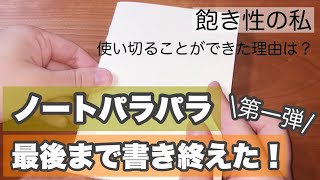 飽き性の私

使い切ることができた理由は？

ノートパラパラ

\第一弾/

最後まで書き終えた！